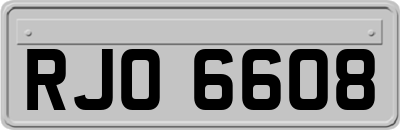 RJO 6608